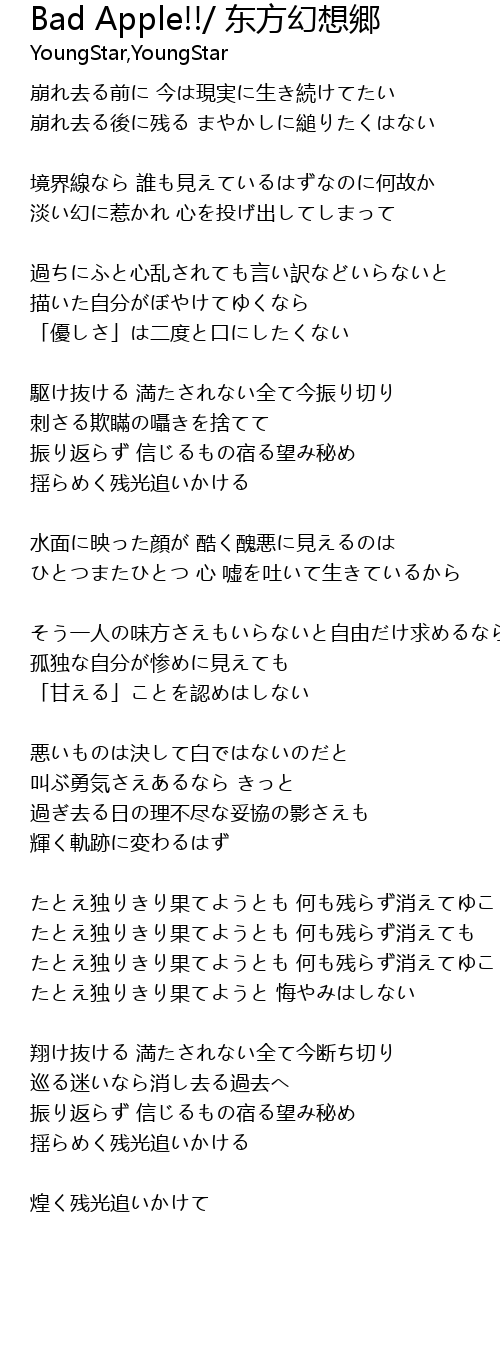 Bad Apple!!/ 东方幻想郷
YoungStar,YoungStar

崩れ去る前に 今は現実に生き続けてたい
崩れ去る後に残る まやかしに縋りたくはない

境界線なら 誰も見えているはずなのに何故か
淡い幻に惹かれ 心を投げ出してしまって

過ちにふと心乱されても言い訳などいらないと
描いた自分がぼやけてゆくなら
「優しさ」は二度と口にしたくない

駆け抜ける 満たされない全て今振り切り
刺さる欺瞞の囁きを捨てて
振り返らず 信じるもの宿る望み秘め
揺らめく残光追いかける

水面に映った顔が 酷く醜悪に見えるのは
ひとつまたひとつ 心 嘘を吐いて生きているから

そう一人の味方さえもいらないと自由だけ求めるなら
孤独な自分が惨めに見えても
「甘える」ことを認めはしない

悪いものは決して白ではないのだと
叫ぶ勇気さえあるなら きっと
過ぎ去る日の理不尽な妥協の影さえも
輝く軌跡に変わるはず

たとえ独りきり果てようとも 何も残らず消えてゆこ
たとえ独りきり果てようとも 何も残らず消えても
たとえ独りきり果てようとも 何も残らず消えてゆこ
たとえ独りきり果てようと 悔やみはしない

翔け抜ける 満たされない全て今断ち切り
巡る迷いなら消し去る過去へ
振り返らず 信じるもの宿る望み秘め
揺らめく残光追いかける

煌く残光追いかけて